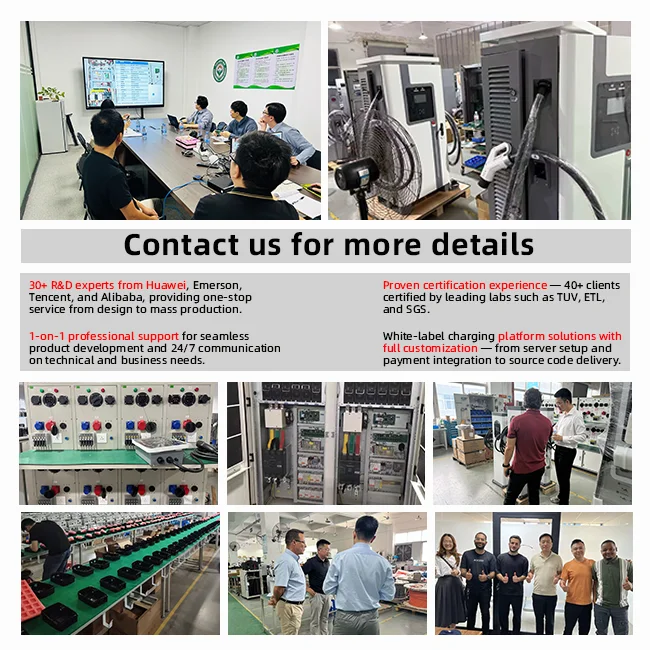 Contact us for more details

30+ R&D experts from Huawei, Emerson, Tencent, and Alibaba, providing one-stop service from design to mass production.

1-on-1 professional support for seamless product development and 24/7 communication on technical and business needs.

Proven certification experience — 40+ clients certified by leading labs such as TUV, ETL, and SGS.

White-label charging platform solutions with full customization — from server setup and payment integration to source code delivery.